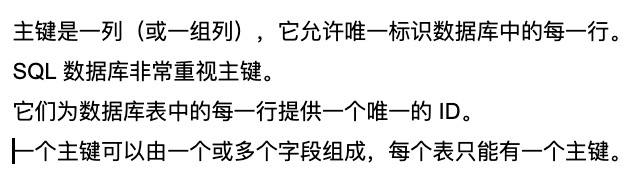 主键是一列（或一组列），它允许唯一标识数据库中的每一行。

SQL 数据库非常重视主键。

它们为数据库表中的每一行提供一个唯一的 ID。

一个主键可以由一个或多个字段组成，每个表只能有一个主键。